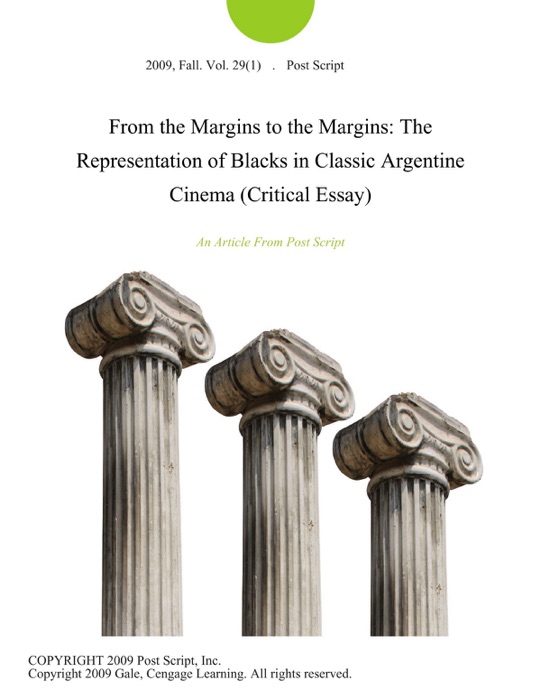 2009, Fall. Vol. 29(1) . Post Script

From the Margins to the Margins: The Representation of Blacks in Classic Argentine Cinema (Critical Essay)

An Article From Post Script

COPYRIGHT 2009 Post Script, Inc.
Copyright 2009 Gale, Cengage Learning. All rights reserved.